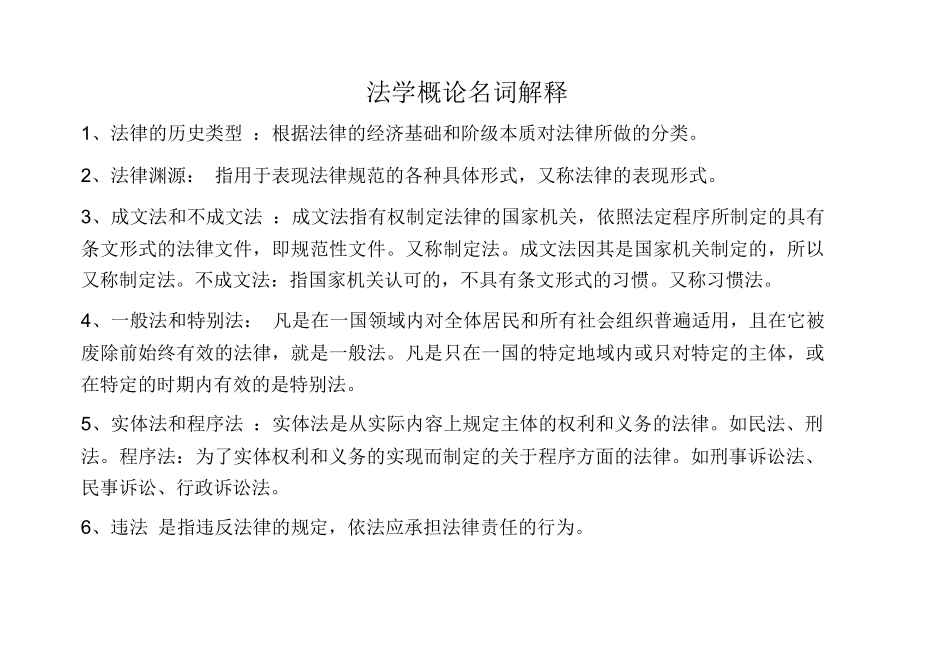 法学概论名词解释

1、法律的历史类型 ：根据法律的经济基础和阶级本质对法律所做的分类。

2、法律渊源： 指用于表现法律规范的各种具体形式，又称法律的表现形式。

3、成文法和不成文法 ：成文法指有权制定法律的国家机关，依照法定程序所制定的具有条文形式的法律文件，即规范性文件。又称制定法。成文法因其是国家机关制定的，所以又称制定法。不成文法：指国家机关认可的，不具有条文形式的习惯。又称习惯法。

4、一般法和特别法： 凡是在一国领域内对全体居民和所有社会组织普遍适用，且在它被废除前始终有效的法律，就是一般法。凡是只在一国的特定地域内或只对特定的主体，或在特定的时期内有效的是特别法。

5、实体法和程序法 ：实体法是从实际内容上规定主体的权利和义务的法律。如民法、刑法。程序法：为了实体权利和义务的实现而制定的关于程序方面的法律。如刑事诉讼法、民事诉讼、行政诉讼法。

6、违法 是指违反法律的规定，依法应承担法律责任的行为。